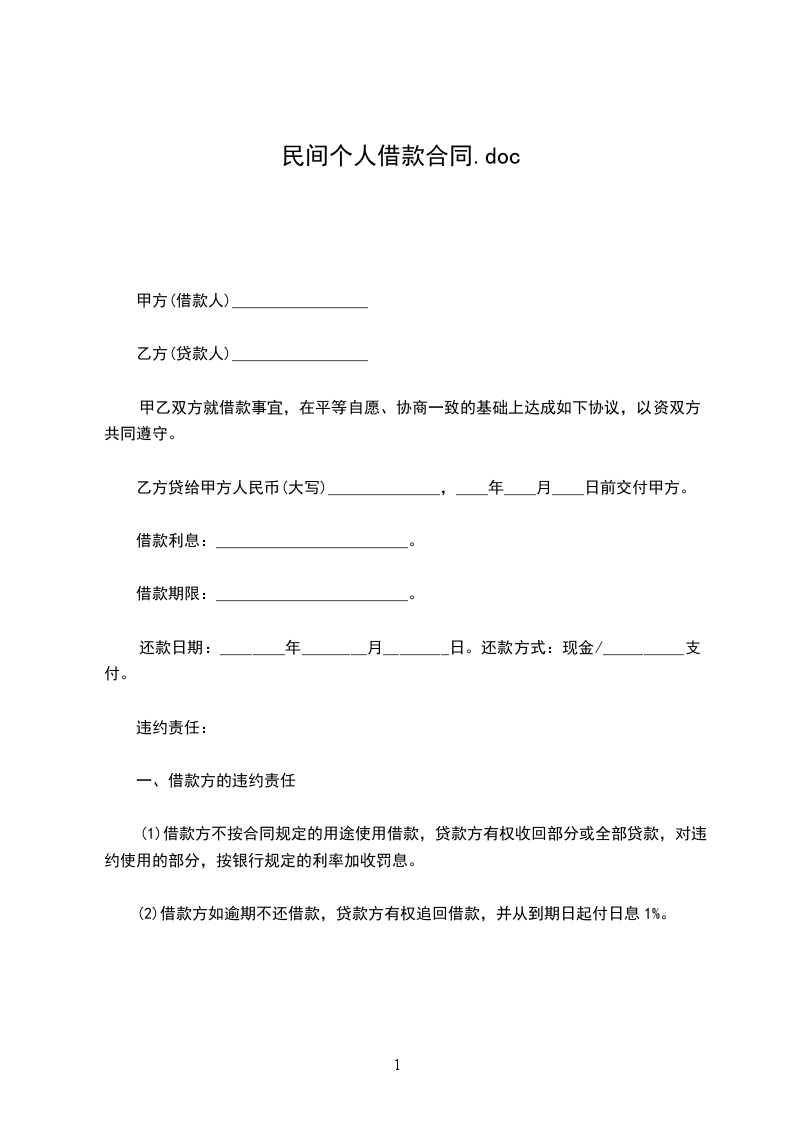 民间个人借款合同.doc

甲方(借款人)________________

乙方(贷款人)________________

甲乙双方就借款事宜，在平等自愿、协商一致的基础上达成如下协议，以资双方共同遵守。

乙方贷给甲方人民币(大写)_____________，____年____月____日前交付甲方。

借款利息：______________________。

借款期限：______________________。

还款日期：________年________月________日。还款方式：现金/__________支付。

违约责任：

一、借款方的违约责任

⑴借款方不按合同规定的用途使用借款，贷款方有权收回部分或全部贷款，对违约使用的部分，按银行规定的利率加收罚息。

⑵借款方如逾期不还借款，贷款方有权追回借款，并从到期日起付日息 1%。

1